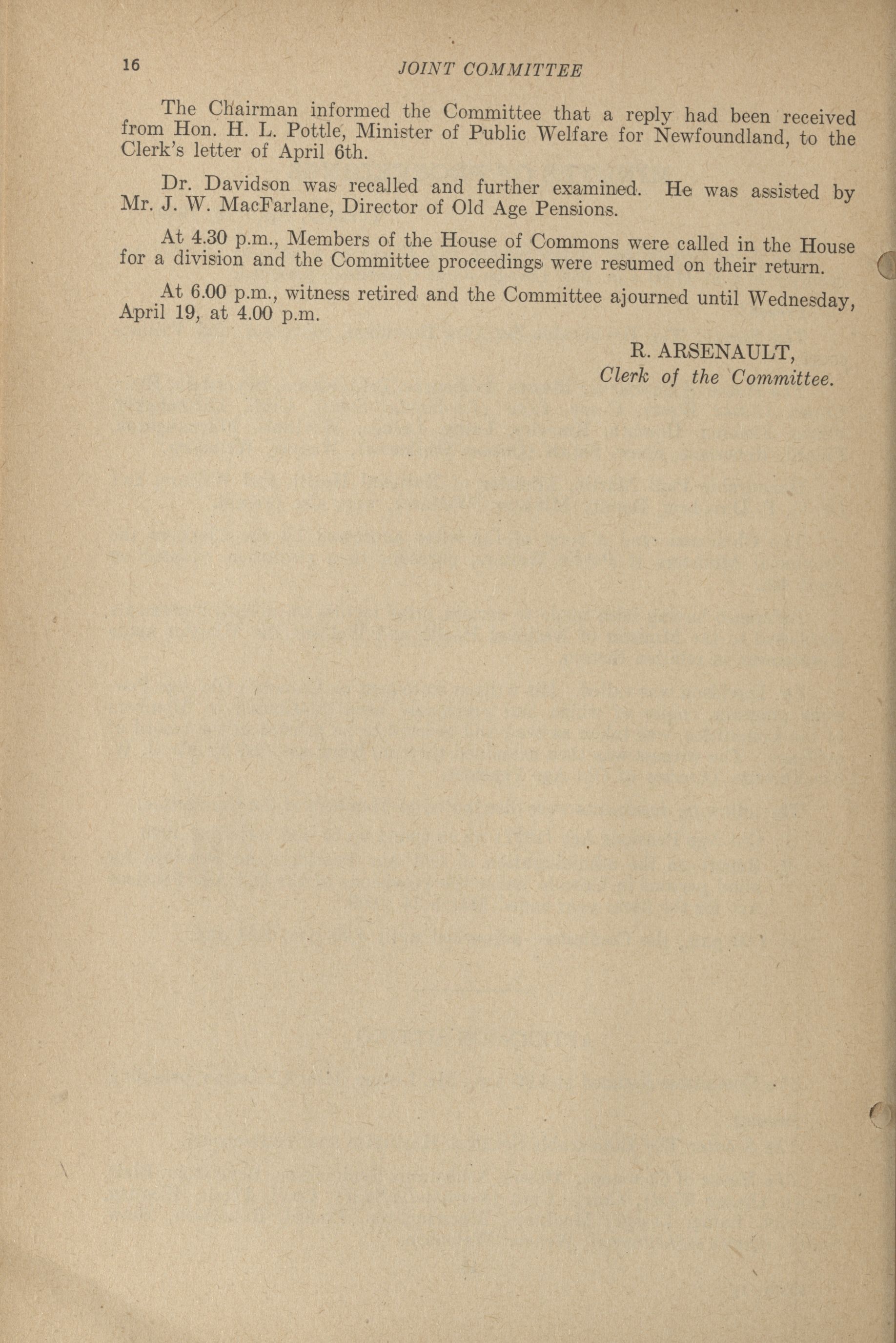 16 JOINT COMMITTEE

The Chairman informed the Committee that a reply had been received from Hon. H. L. Pottle, Minister of Public Welfare for Newfoundland, to the Clerk's letter of April 6th.

Dr. Davidson was recalled and further examined. He was assisted by Mr. J. W. MacFarlane, Director of Old Age Pensions.

At 4.30 p.m., Members of the House of Commons were called in the House for a division and the Committee proceedings were resumed on their return.

At 6.00 p.m., witness retired and the Committee ajourned until Wednesday, April 19, at 4.00 p.m.

R. ARSENAULT,
Clerk of the Committee.